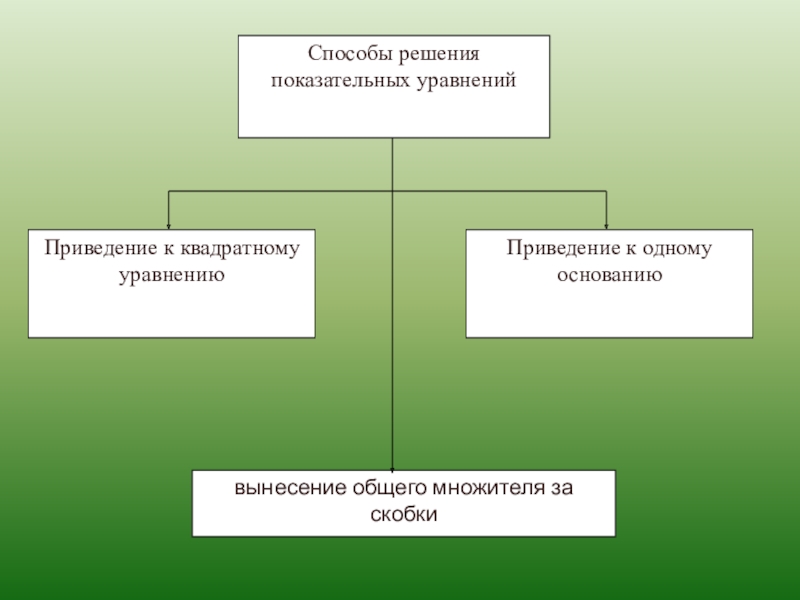 Способы решения показательных уравнений

Приведение к квадратному уравнению

Приведение к одному основанию

вынесение общего множителя за скобки